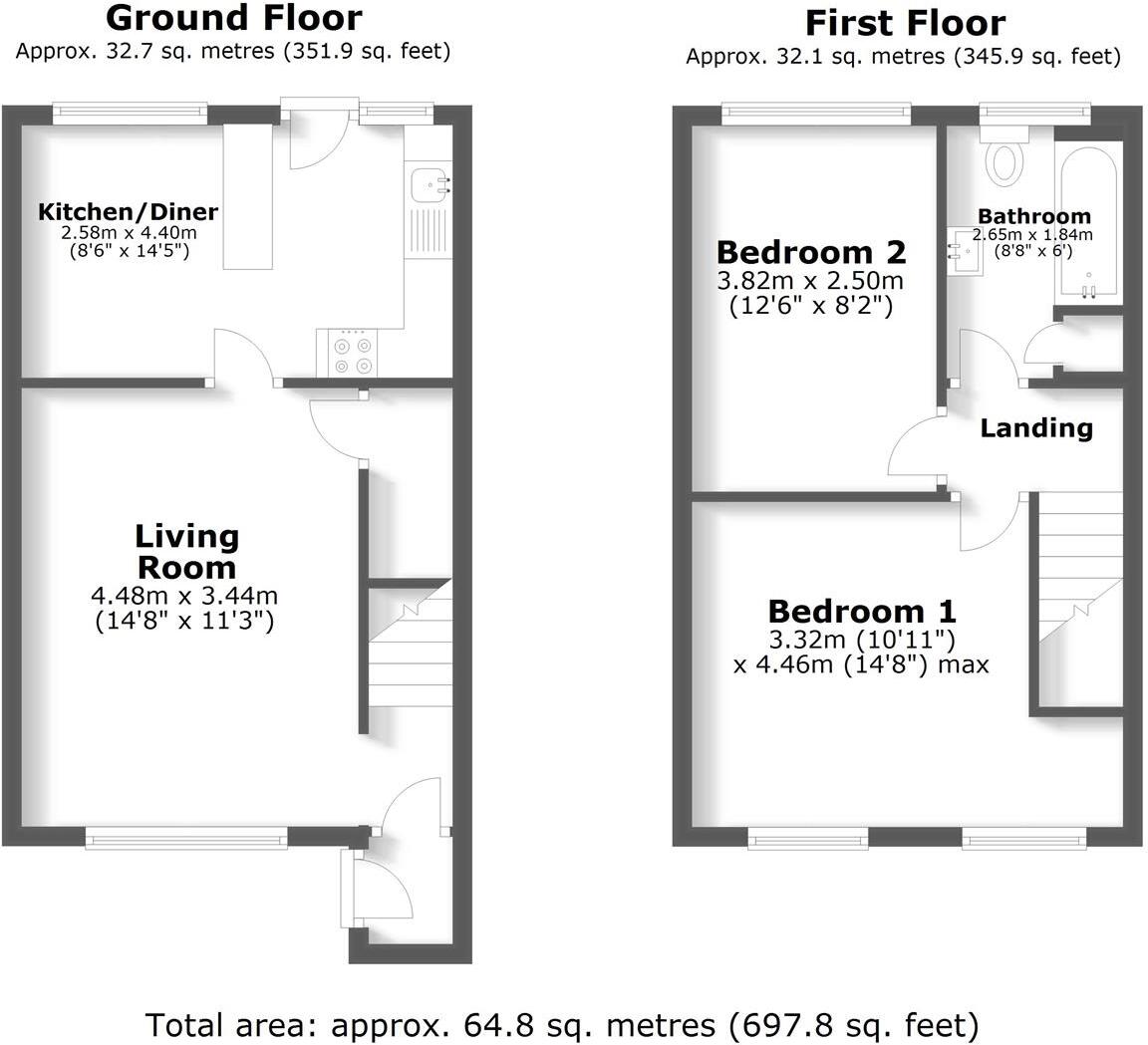 Ground Floor
Approx. 32.7 sq. metres (351.9 sq. feet)

Kitchen/Diner
2.58m x 4.40m
(8'6" x 14'5")

Living Room
4.48m x 3.44m
(14'8" x 11'3")

First Floor
Approx. 32.1 sq. metres (345.9 sq. feet)

Bedroom 2
3.82m x 2.50m
(12'6" x 8'2")

Bathroom
2.65m x 1.84m
(8'8" x 6')

Landing

Bedroom 1
3.32m (10'11")
x 4.46m (14'8") max

Total area: approx. 64.8 sq. metres (697.8 sq. feet)